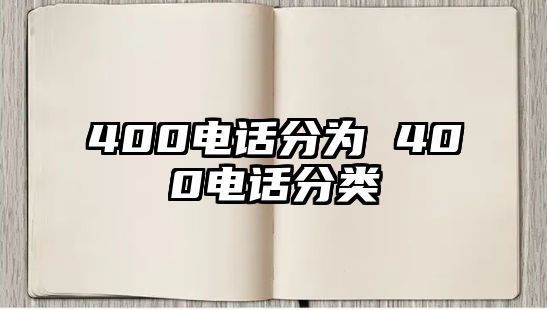 400电话分为 400电话分类